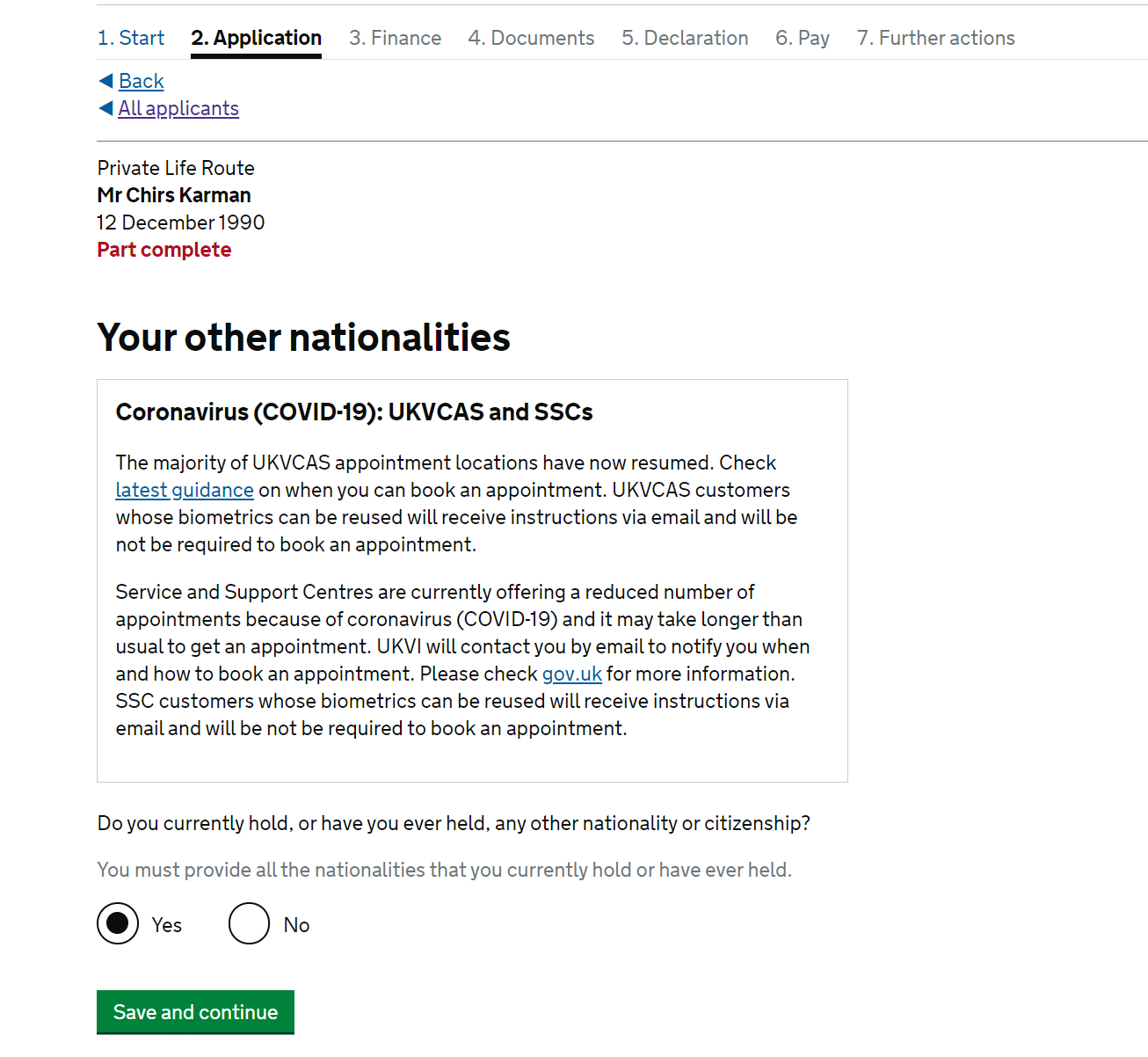 1. Start 2. Application 3. Finance 4. Documents 5. Declaration 6. Pay 7. Further actions

Back
All applicants

Private Life Route
Mr Chirs Karman
12 December 1990
Part complete

Your other nationalities

Coronavirus (COVID-19): UKVCAS and SSCs

The majority of UKVCAS appointment locations have now resumed. Check latest guidance on when you can book an appointment. UKVCAS customers whose biometrics can be reused will receive instructions via email and will be not be required to book an appointment.

Service and Support Centres are currently offering a reduced number of appointments because of coronavirus (COVID-19) and it may take longer than usual to get an appointment. UKVI will contact you by email to notify you when and how to book an appointment. Please check gov.uk for more information. SSC customers whose biometrics can be reused will receive instructions via email and will be not be required to book an appointment.

Do you currently hold, or have you ever held, any other nationality or citizenship?

You must provide all the nationalities that you currently hold or have ever held.

Yes No

Save and continue